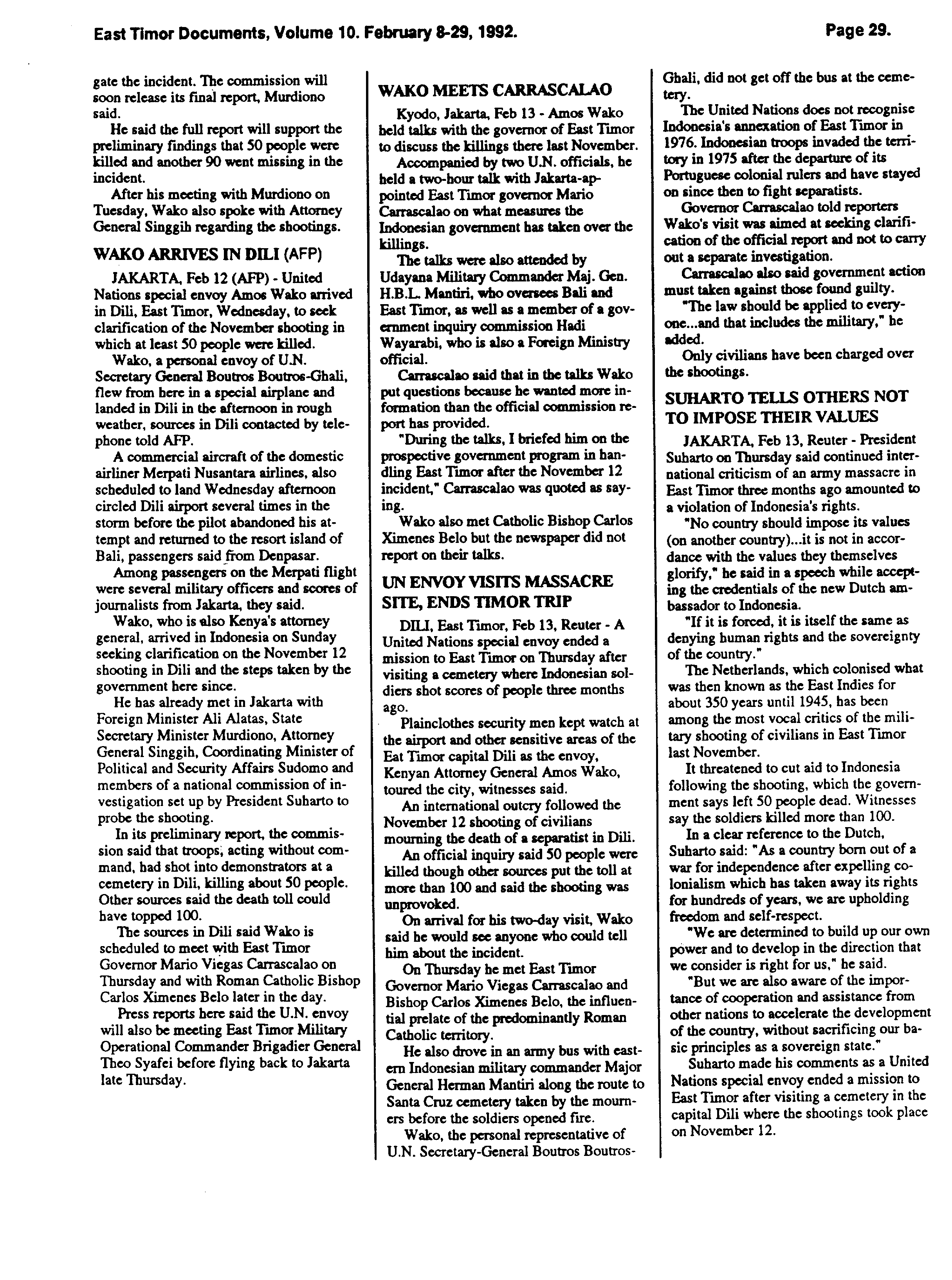 East Timor Documents, Volume 10. February 8-29, 1992. Page 29.

gate the incident. The commission will soon release its final report, Murdiono said.

He said the full report will support the preliminary findings that 50 people were killed and another 90 went missing in the incident.

After his meeting with Murdiono on Tuesday, Wako also spoke with Attorney General Singgih regarding the shootings.

WAKO ARRIVES IN DILI (AFP)

JAKARTA, Feb 12 (AFP) - United Nations special envoy Amos Wako arrived in Dili, East Timor, Wednesday, to seek clarification of the November shooting in which at least 50 people were killed.

Wako, a personal envoy of U.N. Secretary General Boutros Boutros-Ghali, flew from here in a special airplane and landed in Dili in the afternoon in rough weather, sources in Dili contacted by telephone told AFP.

A commercial aircraft of the domestic airliner Merpati Nusantara airlines, also scheduled to land Wednesday afternoon circled Dili airport several times in the storm before the pilot abandoned his attempt and returned to the resort island of Bali, passengers said from Denpasar.

Among passengers on the Merpati flight were several military officers and scores of journalists from Jakarta, they said.

Wako, who is also Kenya's attorney general, arrived in Indonesia on Sunday seeking clarification on the November 12 shooting in Dili and the steps taken by the government here since.

He has already met in Jakarta with Foreign Minister Ali Alatas, State Secretary Minister Murdiono, Attorney General Singgih, Coordinating Minister of Political and Security Affairs Sudomo and members of a national commission of investigation set up by President Suharto to probe the shooting.

In its preliminary report, the commission said that troops, acting without command, had shot into demonstrators at a cemetery in Dili, killing about 50 people. Other sources said the death toll could have topped 100.

The sources in Dili said Wako is scheduled to meet with East Timor Governor Mario Viegas Carrascalao on Thursday and with Roman Catholic Bishop Carlos Ximenes Belo later in the day.

Press reports here said the U.N. envoy will also be meeting East Timor Military Operational Commander Brigadier General Theo Syafei before flying back to Jakarta late Thursday.

WAKO MEETS CARRASCALAO

Kyodo, Jakarta, Feb 13 - Amos Wako held talks with the governor of East Timor to discuss the killings there last November.

Accompanied by two U.N. officials, he held a two-hour talk with Jakarta-appointed East Timor governor Mario Carrascalao on what measures the Indonesian government has taken over the killings.

The talks were also attended by Udayana Military Commander Maj. Gen. H.B.L. Mantiri, who oversees Bali and East Timor, as well as a member of a government inquiry commission Hadi Wayarabi, who is also a Foreign Ministry official.

Carrascalao said that in the talks Wako put questions because he wanted more information than the official commission report has provided.

"During the talks, I briefed him on the prospective government program in handling East Timor after the November 12 incident," Carrascalao was quoted as saying.

Wako also met Catholic Bishop Carlos Ximenes Belo but the newspaper did not report on their talks.

UN ENVOY VISITS MASSACRE SITE, ENDS TIMOR TRIP

DILI, East Timor, Feb 13, Reuter - A United Nations special envoy ended a mission to East Timor on Thursday after visiting a cemetery where Indonesian soldiers shot scores of people three months ago.

Plainclothes security men kept watch at the airport and other sensitive areas of the Eat Timor capital Dili as the envoy, Kenyan Attorney General Amos Wako, toured the city, witnesses said.

An international outcry followed the November 12 shooting of civilians mourning the death of a separatist in Dili.

An official inquiry said 50 people were killed though other sources put the toll at more than 100 and said the shooting was unprovoked.

On arrival for his two-day visit, Wako said he would see anyone who could tell him about the incident.

On Thursday he met East Timor Governor Mario Viegas Carrascalao and Bishop Carlos Ximenes Belo, the influential prelate of the predominantly Roman Catholic territory.

He also drove in an army bus with eastern Indonesian military commander Major General Herman Mantiri along the route to Santa Cruz cemetery taken by the mourners before the soldiers opened fire.

Wako, the personal representative of U.N. Secretary-General Boutros Boutros-Ghali, did not get off the bus at the cemetery.

The United Nations does not recognise Indonesia's annexation of East Timor in 1976. Indonesian troops invaded the territory in 1975 after the departure of its Portuguese colonial rulers and have stayed on since then to fight separatists.

Governor Carrascalao told reporters Wako's visit was aimed at seeking clarification of the official report and not to carry out a separate investigation.

Carrascalao also said government action must taken against those found guilty.

"The law should be applied to everyone...and that includes the military," he added.

Only civilians have been charged over the shootings.

SUHARTO TELLS OTHERS NOT TO IMPOSE THEIR VALUES

JAKARTA, Feb 13, Reuter - President Suharto on Thursday said continued international criticism of an army massacre in East Timor three months ago amounted to a violation of Indonesia's rights.

"No country should impose its values (on another country)...it is not in accordance with the values they themselves glorify," he said in a speech while accepting the credentials of the new Dutch ambassador to Indonesia.

"If it is forced, it is itself the same as denying human rights and the sovereignty of the country."

The Netherlands, which colonised what was then known as the East Indies for about 350 years until 1945, has been among the most vocal critics of the military shooting of civilians in East Timor last November.

It threatened to cut aid to Indonesia following the shooting, which the government says left 50 people dead. Witnesses say the soldiers killed more than 100.

In a clear reference to the Dutch, Suharto said: "As a country born out of a war for independence after expelling colonialism which has taken away its rights for hundreds of years, we are upholding freedom and self-respect.

"We are determined to build up our own power and to develop in the direction that we consider is right for us," he said.

"But we are also aware of the importance of cooperation and assistance from other nations to accelerate the development of the country, without sacrificing our basic principles as a sovereign state."

Suharto made his comments as a United Nations special envoy ended a mission to East Timor after visiting a cemetery in the capital Dili where the shootings took place on November 12.